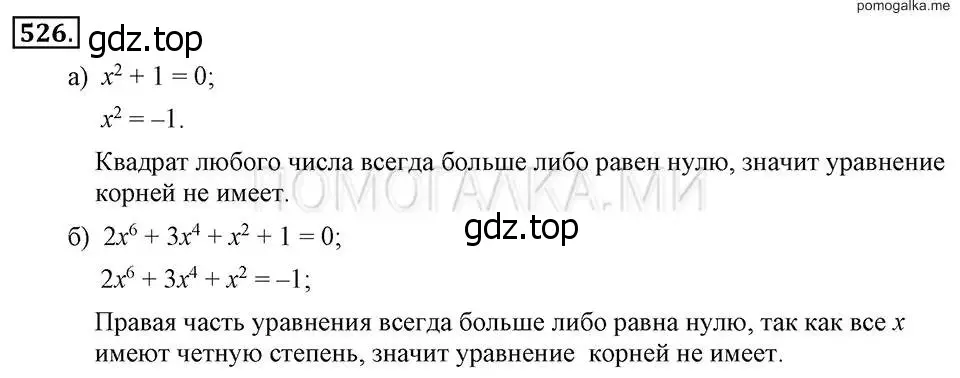 pomogalka.me

526. gdz.top

а) $x^2 + 1 = 0$;

$x^2 = -1$.

Квадрат любого числа всегда больше либо равен нулю, значит уравнение корней не имеет.

ПОМОГАЛКА.МИ

gdz.top

б) $2x^6 + 3x^4 + x^2 + 1 = 0$;

$2x^6 + 3x^4 + x^2 = -1$;

Правая часть уравнения всегда больше либо равна нулю, так как все $x$ имеют четную степень, значит уравнение корней не имеет.